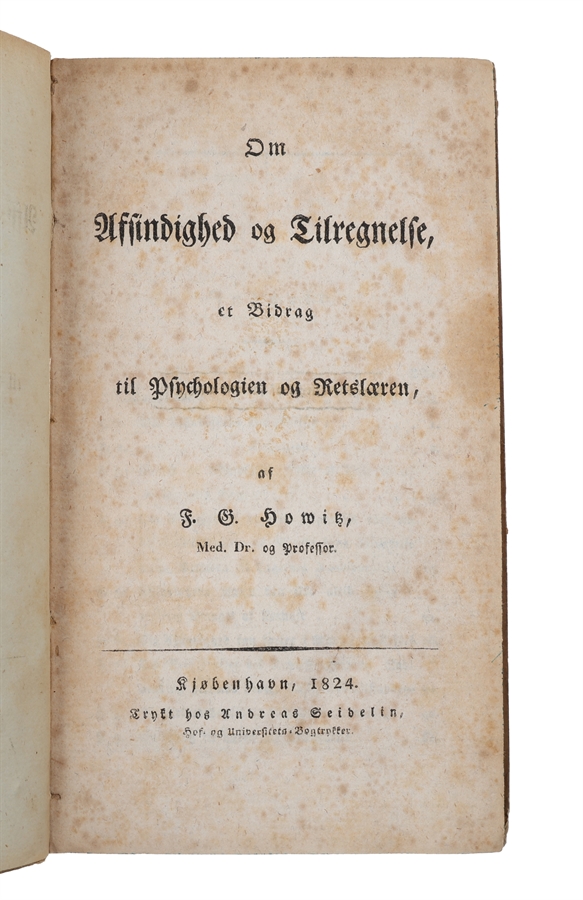 Om

Afsindighed og Tilregnelse,

et Bidrag

til Psychologien og Retslæren,

af

F. G. Howitz,

Med. Dr. og Professor.

Kjøbenhavn, 1824.

Trykt hos Andreas Seidelin,

Hof- og Universitets-Bogtrykker.